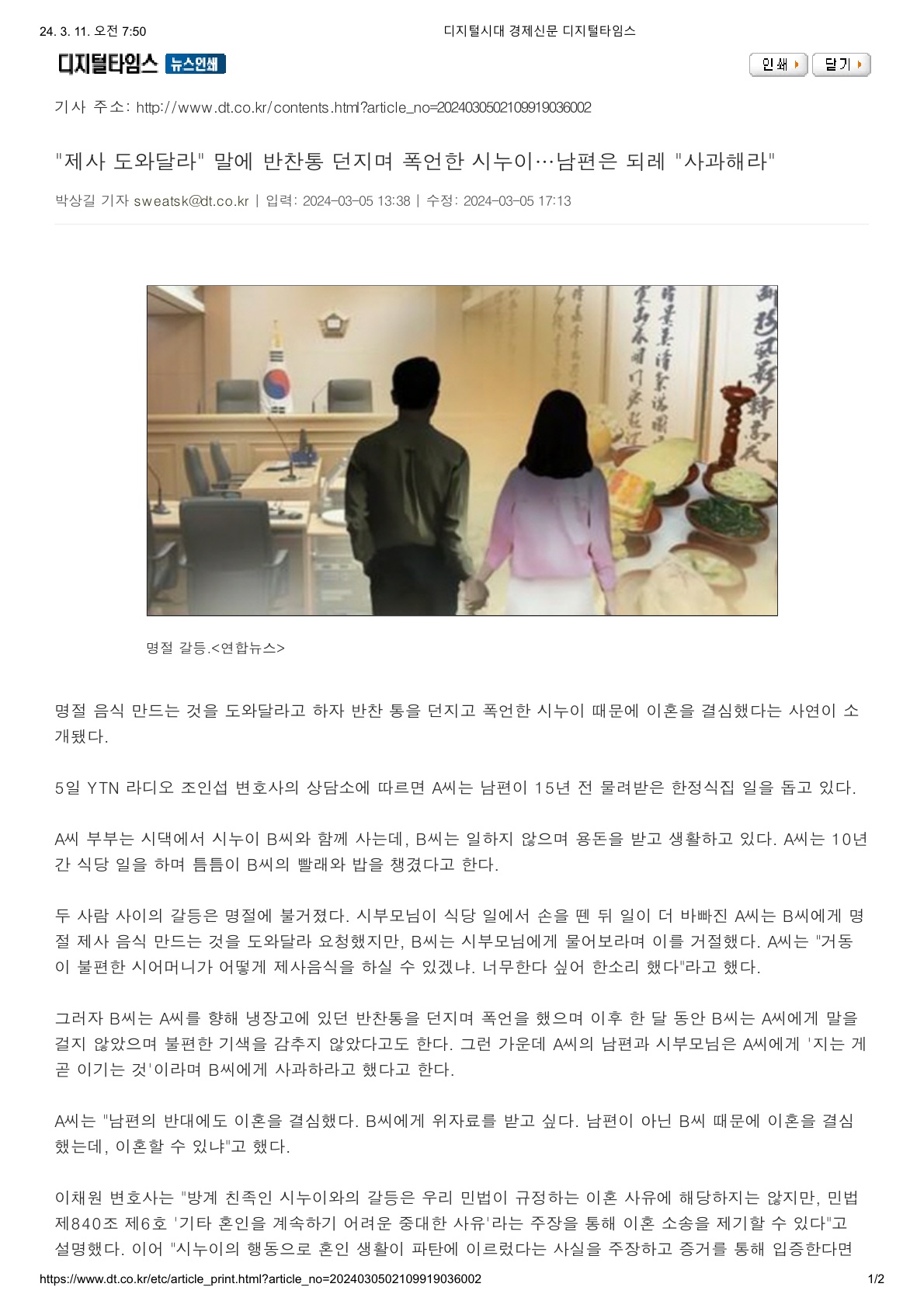 24. 3. 11. 오전 7:50 디지털시대 경제신문 디지털타임스

디지털타임스 뉴스인쇄

인쇄 닫기

기사 주소: http://www.dt.co.kr/contents.html?article_no=2024030502109919036002

"제사 도와달라" 말에 반찬통 던지며 폭언한 시누이…남편은 되레 "사과해라"

박상길 기자 sweatsk@dt.co.kr | 입력: 2024-03-05 13:38 | 수정: 2024-03-05 17:13

명절 갈등.<연합뉴스>

명절 음식 만드는 것을 도와달라고 하자 반찬 통을 던지고 폭언한 시누이 때문에 이혼을 결심했다는 사연이 소개됐다.

5일 YTN 라디오 조인섭 변호사의 상담소에 따르면 A씨는 남편이 15년 전 물려받은 한정식집 일을 돕고 있다.

A씨 부부는 시댁에서 시누이 B씨와 함께 사는데, B씨는 일하지 않으며 용돈을 받고 생활하고 있다. A씨는 10년간 식당 일을 하며 틈틈이 B씨의 빨래와 밥을 챙겼다고 한다.

두 사람 사이의 갈등은 명절에 불거졌다. 시부모님이 식당 일에서 손을 뗀 뒤 일이 더 바빠진 A씨는 B씨에게 명절 제사 음식 만드는 것을 도와달라 요청했지만, B씨는 시부모님에게 물어보라며 이를 거절했다. A씨는 "거동이 불편한 시어머니가 어떻게 제사음식을 하실 수 있겠냐. 너무한다 싶어 한소리 했다"라고 했다.

그러자 B씨는 A씨를 향해 냉장고에 있던 반찬통을 던지며 폭언을 했으며 이후 한 달 동안 B씨는 A씨에게 말을 걸지 않았으며 불편한 기색을 감추지 않았다고도 한다. 그런 가운데 A씨의 남편과 시부모님은 A씨에게 '지는 게 곧 이기는 것'이라며 B씨에게 사과하라고 했다고 한다.

A씨는 "남편의 반대에도 이혼을 결심했다. B씨에게 위자료를 받고 싶다. 남편이 아닌 B씨 때문에 이혼을 결심했는데, 이혼할 수 있냐"고 했다.

이채원 변호사는 "방계 친족인 시누이와의 갈등은 우리 민법이 규정하는 이혼 사유에 해당하지는 않지만, 민법 제840조 제6호 '기타 혼인을 계속하기 어려운 중대한 사유'라는 주장을 통해 이혼 소송을 제기할 수 있다"고 설명했다. 이어 "시누이의 행동으로 혼인 생활이 파탄에 이르렀다는 사실을 주장하고 증거를 통해 입증한다면

https://www.dt.co.kr/etc/article_print.html?article_no=2024030502109919036002 1/2